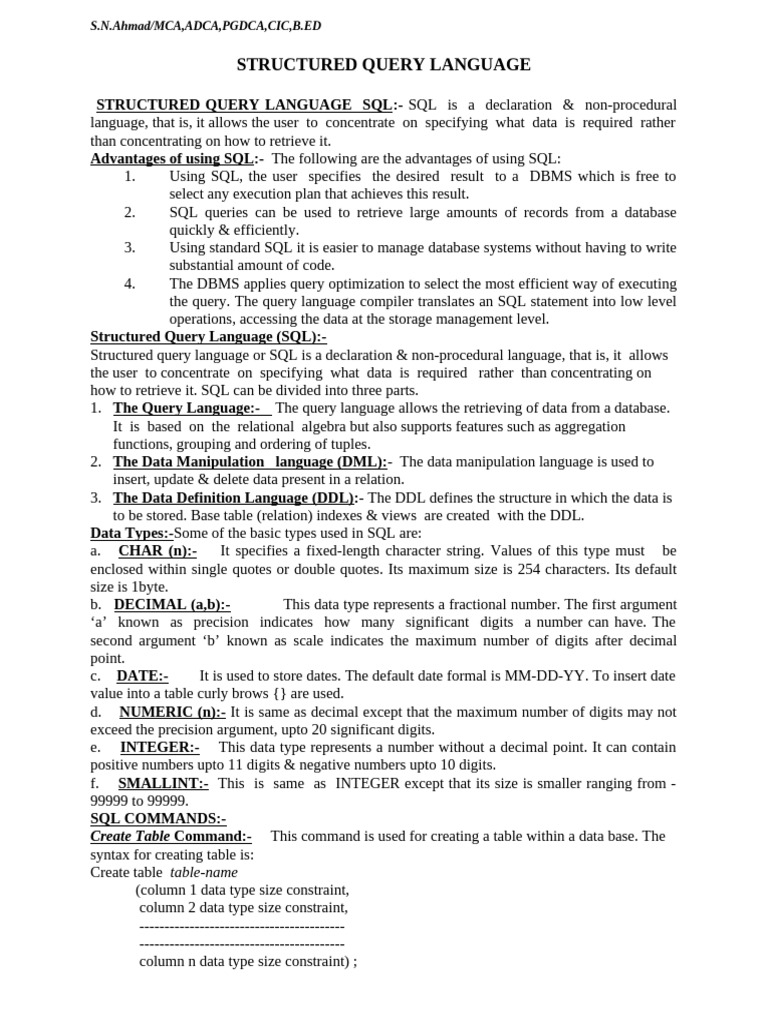 S.N.Ahmad/MCA,ADCA,PGDCA,CIC,B.ED

STRUCTURED QUERY LANGUAGE

STRUCTURED QUERY LANGUAGE SQL:- SQL is a declaration & non-procedural language, that is, it allows the user to concentrate on specifying what data is required rather than concentrating on how to retrieve it.

Advantages of using SQL:- The following are the advantages of using SQL:
1. Using SQL, the user specifies the desired result to a DBMS which is free to select any execution plan that achieves this result.
2. SQL queries can be used to retrieve large amounts of records from a database quickly & efficiently.
3. Using standard SQL it is easier to manage database systems without having to write substantial amount of code.
4. The DBMS applies query optimization to select the most efficient way of executing the query. The query language compiler translates an SQL statement into low level operations, accessing the data at the storage management level.

Structured Query Language (SQL):-
Structured query language or SQL is a declaration & non-procedural language, that is, it allows the user to concentrate on specifying what data is required rather than concentrating on how to retrieve it. SQL can be divided into three parts.
1. The Query Language:- The query language allows the retrieving of data from a database. It is based on the relational algebra but also supports features such as aggregation functions, grouping and ordering of tuples.
2. The Data Manipulation language (DML):- The data manipulation language is used to insert, update & delete data present in a relation.
3. The Data Definition Language (DDL):- The DDL defines the structure in which the data is to be stored. Base table (relation) indexes & views are created with the DDL.

Data Types:-Some of the basic types used in SQL are:
a. CHAR (n):- It specifies a fixed-length character string. Values of this type must be enclosed within single quotes or double quotes. Its maximum size is 254 characters. Its default size is 1byte.
b. DECIMAL (a,b):- This data type represents a fractional number. The first argument ‘a’ known as precision indicates how many significant digits a number can have. The second argument ‘b’ known as scale indicates the maximum number of digits after decimal point.
c. DATE:- It is used to store dates. The default date formal is MM-DD-YY. To insert date value into a table curly brows {} are used.
d. NUMERIC (n):- It is same as decimal except that the maximum number of digits may not exceed the precision argument, upto 20 significant digits.
e. INTEGER:- This data type represents a number without a decimal point. It can contain positive numbers upto 11 digits & negative numbers upto 10 digits.
f. SMALLINT:- This is same as INTEGER except that its size is smaller ranging from -99999 to 99999.

SQL COMMANDS:-
Create Table Command:- This command is used for creating a table within a data base. The syntax for creating table is:
Create table table-name
(column 1 data type size constraint,
column 2 data type size constraint,
-----------------------------------------
-----------------------------------------
column n data type size constraint) ;